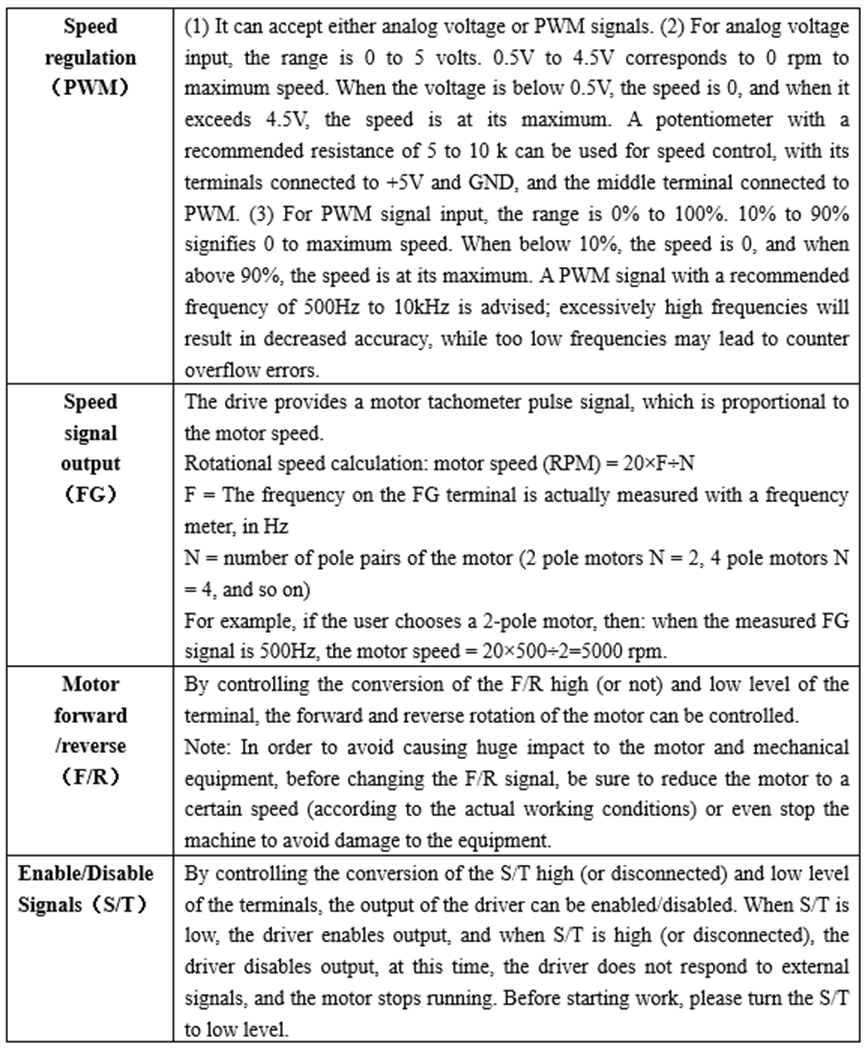 | | |
|---|---|
| **Speed regulation （PWM）** | (1) It can accept either analog voltage or PWM signals. (2) For analog voltage input, the range is 0 to 5 volts. 0.5V to 4.5V corresponds to 0 rpm to maximum speed. When the voltage is below 0.5V, the speed is 0, and when it exceeds 4.5V, the speed is at its maximum. A potentiometer with a recommended resistance of 5 to 10 k can be used for speed control, with its terminals connected to +5V and GND, and the middle terminal connected to PWM. (3) For PWM signal input, the range is 0% to 100%. 10% to 90% signifies 0 to maximum speed. When below 10%, the speed is 0, and when above 90%, the speed is at its maximum. A PWM signal with a recommended frequency of 500Hz to 10kHz is advised; excessively high frequencies will result in decreased accuracy, while too low frequencies may lead to counter overflow errors. |
| **Speed signal output （FG）** | The drive provides a motor tachometer pulse signal, which is proportional to the motor speed.<br>Rotational speed calculation: motor speed (RPM) = 20×F÷N<br>F = The frequency on the FG terminal is actually measured with a frequency meter, in Hz<br>N = number of pole pairs of the motor (2 pole motors N = 2, 4 pole motors N = 4, and so on)<br>For example, if the user chooses a 2-pole motor, then: when the measured FG signal is 500Hz, the motor speed = 20×500÷2=5000 rpm. |
| **Motor forward /reverse （F/R）** | By controlling the conversion of the F/R high (or not) and low level of the terminal, the forward and reverse rotation of the motor can be controlled.<br>Note: In order to avoid causing huge impact to the motor and mechanical equipment, before changing the F/R signal, be sure to reduce the motor to a certain speed (according to the actual working conditions) or even stop the machine to avoid damage to the equipment. |
| **Enable/Disable Signals（S/T）** | By controlling the conversion of the S/T high (or disconnected) and low level of the terminals, the output of the driver can be enabled/disabled. When S/T is low, the driver enables output, and when S/T is high (or disconnected), the driver disables output, at this time, the driver does not respond to external signals, and the motor stops running. Before starting work, please turn the S/T to low level. |